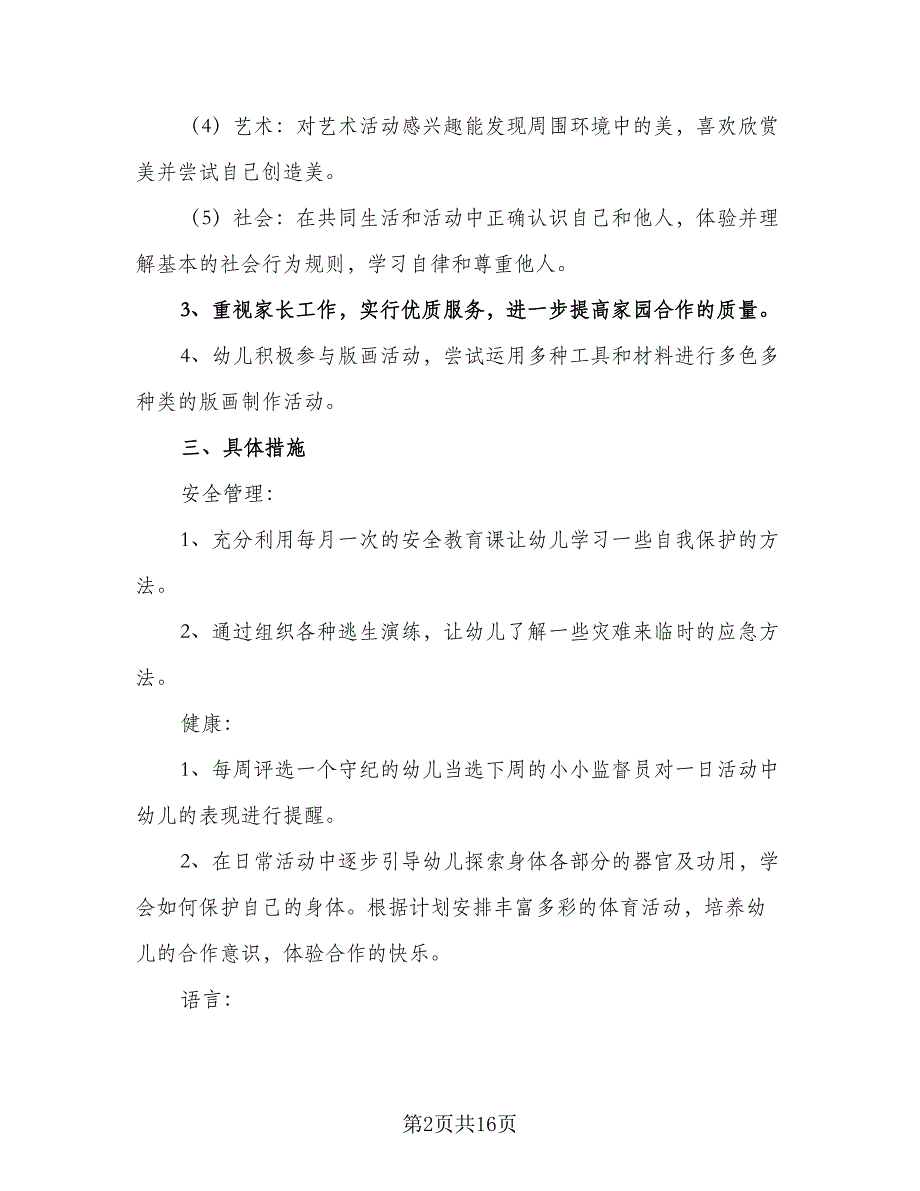 （4）艺术：对艺术活动感兴趣能发现周围环境中的美，喜欢欣赏美并尝试自己创造美。

（5）社会：在共同生活和活动中正确认识自己和他人，体验并理解基本的社会行为规则，学习自律和尊重他人。

3、重视家长工作，实行优质服务，进一步提高家园合作的质量。

4、幼儿积极参与版画活动，尝试运用多种工具和材料进行多色多种类的版画制作活动。

三、具体措施

安全管理：

1、充分利用每月一次的安全教育课让幼儿学习一些自我保护的方法。

2、通过组织各种逃生演练，让幼儿了解一些灾难来临时的应急方法。

健康：

1、每周评选一个守纪的幼儿当选下周的小小监督员对一日活动中幼儿的表现进行提醒。

2、在日常活动中逐步引导幼儿探索身体各部分的器官及功用，学会如何保护自己的身体。根据计划安排丰富多彩的体育活动，培养幼儿的合作意识，体验合作的快乐。

语言：

第2页共16页